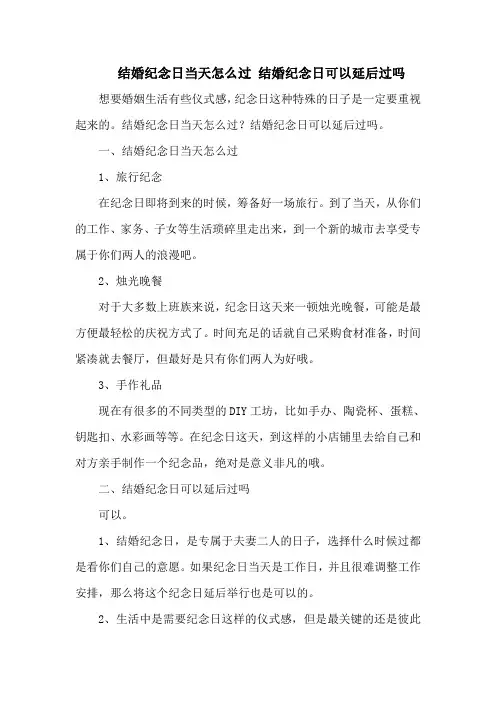 结婚纪念日当天怎么过 结婚纪念日可以延后过吗

想要婚姻生活有些仪式感，纪念日这种特殊的日子是一定要重视起来的。结婚纪念日当天怎么过？结婚纪念日可以延后过吗。

一、结婚纪念日当天怎么过

1、旅行纪念

在纪念日即将到来的时候，筹备好一场旅行。到了当天，从你们的工作、家务、子女等生活琐碎里走出来，到一个新的城市去享受专属于你们两人的浪漫吧。

2、烛光晚餐

对于大多数上班族来说，纪念日这天来一顿烛光晚餐，可能是最方便最轻松的庆祝方式了。时间充足的话就自己采购食材准备，时间紧凑就去餐厅，但最好是只有你们两人为好哦。

3、手作礼品

现在有很多的不同类型的DIY工坊，比如手办、陶瓷杯、蛋糕、钥匙扣、水彩画等等。在纪念日这天，到这样的小店铺里去给自己和对方亲手制作一个纪念品，绝对是意义非凡的哦。

二、结婚纪念日可以延后过吗

可以。

1、结婚纪念日，是专属于夫妻二人的日子，选择什么时候过都是看你们自己的意愿。如果纪念日当天是工作日，并且很难调整工作安排，那么将这个纪念日延后举行也是可以的。

2、生活中是需要纪念日这样的仪式感，但是最关键的还是彼此